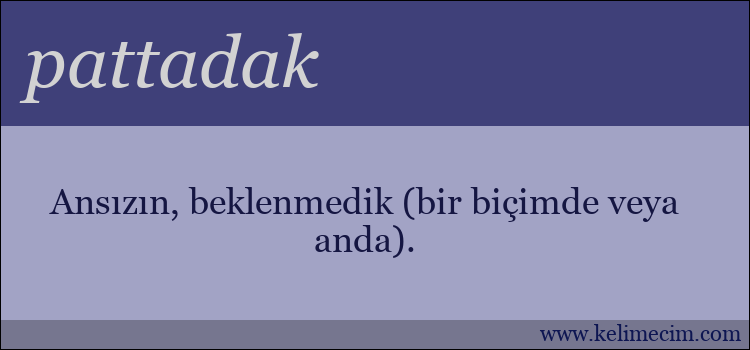 pattadak

Ansızın, beklenmedik (bir biçimde veya anda).

www.kelimecim.com